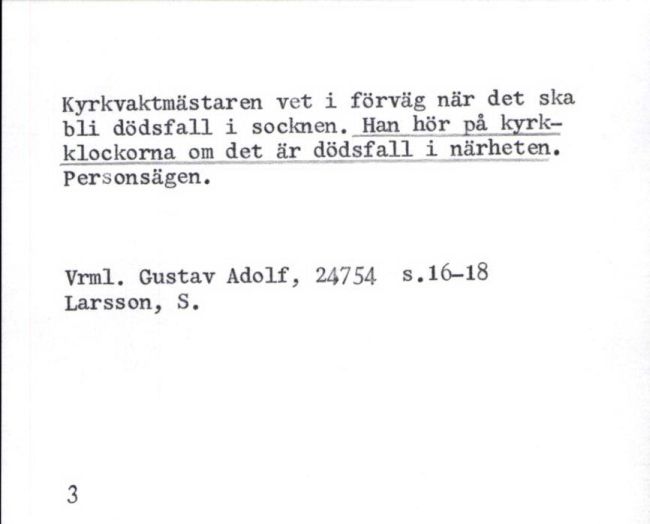 Kyrkvaktmästaren vet i förväg när det ska bli dödsfall i socknen. Han hör på kyrkklockorna om det är dödsfall i närheten. Personsägen.

Vrml. Gustav Adolf, 24754 s.16-18
Larsson, S.

3